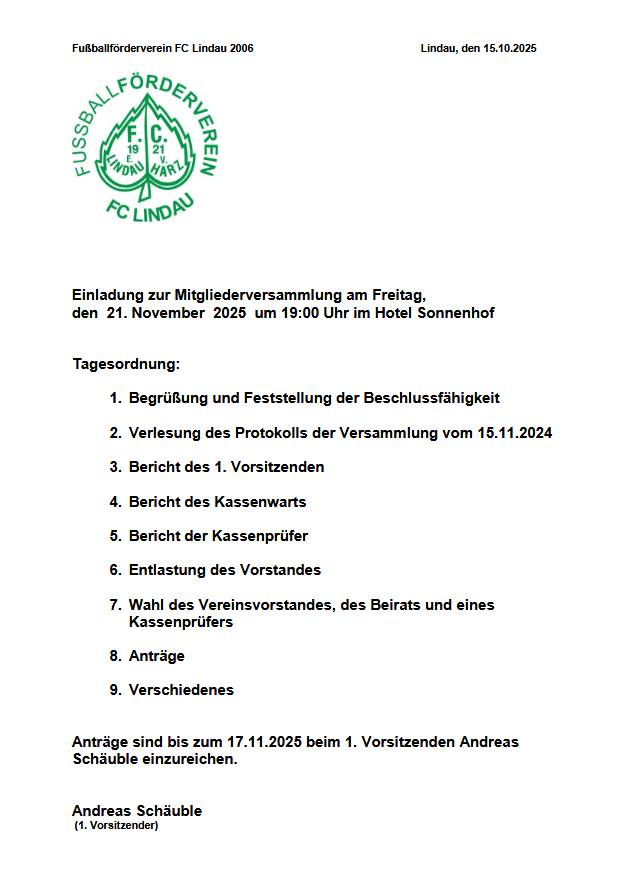 Fußballförderverein FC Lindau 2006

Lindau, den 15.10.2025

FUSSBALLFÖRDERVEREIN
F. C.
19 21
E. V.
LINDAU HARZ
FC LINDAU

Einladung zur Mitgliederversammlung am Freitag, den 21. November 2025 um 19:00 Uhr im Hotel Sonnenhof

Tagesordnung:

1. Begrüßung und Feststellung der Beschlussfähigkeit
2. Verlesung des Protokolls der Versammlung vom 15.11.2024
3. Bericht des 1. Vorsitzenden
4. Bericht des Kassenwarts
5. Bericht der Kassenprüfer
6. Entlastung des Vorstandes
7. Wahl des Vereinsvorstandes, des Beirats und eines Kassenprüfers
8. Anträge
9. Verschiedenes

Anträge sind bis zum 17.11.2025 beim 1. Vorsitzenden Andreas Schäuble einzureichen.

Andreas Schäuble
(1. Vorsitzender)